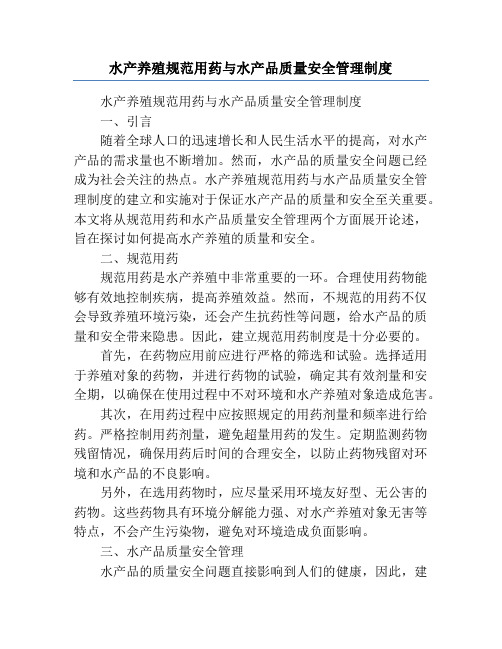 水产养殖规范用药与水产品质量安全管理制度

水产养殖规范用药与水产品质量安全管理制度

一、引言

随着全球人口的迅速增长和人民生活水平的提高，对水产产品的需求量也不断增加。然而，水产品的质量安全问题已经成为社会关注的热点。水产养殖规范用药与水产品质量安全管理制度的建立和实施对于保证水产产品的质量和安全至关重要。本文将从规范用药和水产品质量安全管理两个方面展开论述，旨在探讨如何提高水产养殖的质量和安全。

二、规范用药

规范用药是水产养殖中非常重要的一环。合理使用药物能够有效地控制疾病，提高养殖效益。然而，不规范的用药不仅会导致养殖环境污染，还会产生抗药性等问题，给水产品的质量和安全带来隐患。因此，建立规范用药制度是十分必要的。

首先，在药物应用前应进行严格的筛选和试验。选择适用于养殖对象的药物，并进行药物的试验，确定其有效剂量和安全期，以确保在使用过程中不对环境和水产养殖对象造成危害。

其次，在用药过程中应按照规定的用药剂量和频率进行给药。严格控制用药剂量，避免超量用药的发生。定期监测药物残留情况，确保用药后时间的合理安全，以防止药物残留对环境和水产品的不良影响。

另外，在选用药物时，应尽量采用环境友好型、无公害的药物。这些药物具有环境分解能力强、对水产养殖对象无害等特点，不会产生污染物，避免对环境造成负面影响。

三、水产品质量安全管理

水产品的质量安全问题直接影响到人们的健康，因此，建